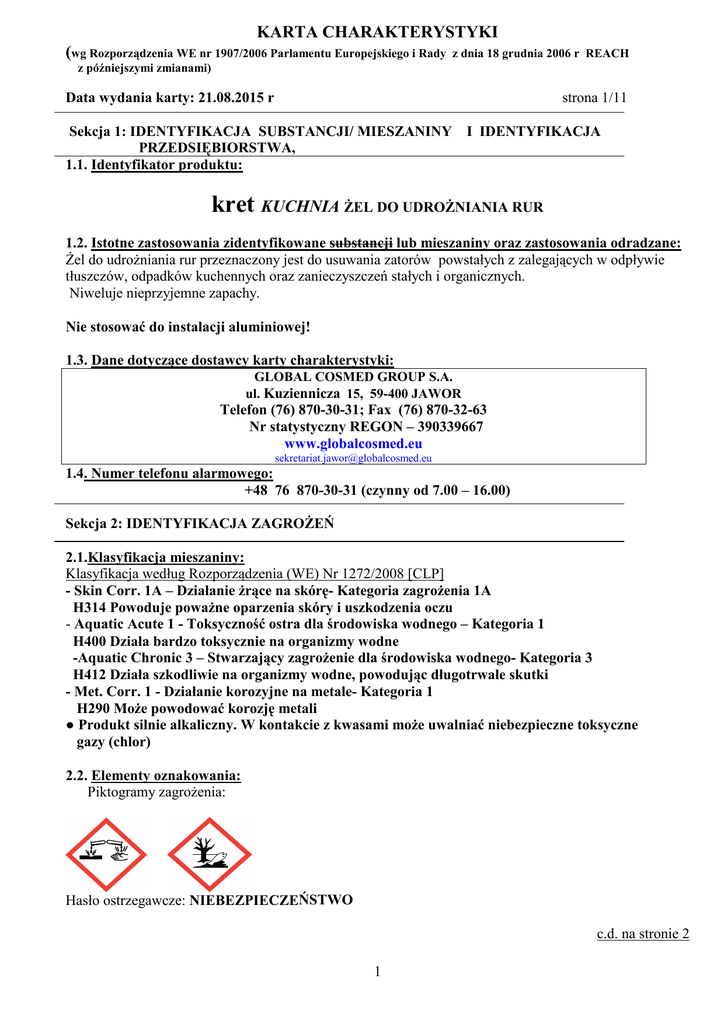 KARTA CHARAKTERYSTYKI

(wg Rozporządzenia WE nr 1907/2006 Parlamentu Europejskiego i Rady z dnia 18 grudnia 2006 r REACH z późniejszymi zmianami)

Data wydania karty: 21.08.2015 r strona 1/11

Sekcja 1: IDENTYFIKACJA SUBSTANCJI/ MIESZANINY I IDENTYFIKACJA PRZEDSIĘBIORSTWA,

1.1. Identyfikator produktu:

kret KUCHNIA ŻEL DO UDROŻNIANIA RUR

1.2. Istotne zastosowania zidentyfikowane substancji lub mieszaniny oraz zastosowania odradzane:
Żel do udrożniania rur przeznaczony jest do usuwania zatorów powstałych z zalegających w odpływie tłuszczów, odpadków kuchennych oraz zanieczyszczeń stałych i organicznych.
Niweluje nieprzyjemne zapachy.

Nie stosować do instalacji aluminiowej!

1.3. Dane dotyczące dostawcy karty charakterystyki:
GLOBAL COSMED GROUP S.A.
ul. Kuziennicza 15, 59-400 JAWOR
Telefon (76) 870-30-31; Fax (76) 870-32-63
Nr statystyczny REGON – 390339667
www.globalcosmed.eu
sekretariat.jawor@globalcosmed.eu

1.4. Numer telefonu alarmowego:
+48 76 870-30-31 (czynny od 7.00 – 16.00)

Sekcja 2: IDENTYFIKACJA ZAGROŻEŃ

2.1.Klasyfikacja mieszaniny:
Klasyfikacja według Rozporządzenia (WE) Nr 1272/2008 [CLP]
- Skin Corr. 1A – Działanie żrące na skórę- Kategoria zagrożenia 1A
H314 Powoduje poważne oparzenia skóry i uszkodzenia oczu
- Aquatic Acute 1 - Toksyczność ostra dla środowiska wodnego – Kategoria 1
H400 Działa bardzo toksycznie na organizmy wodne
-Aquatic Chronic 3 – Stwarzający zagrożenie dla środowiska wodnego- Kategoria 3
H412 Działa szkodliwie na organizmy wodne, powodując długotrwałe skutki
- Met. Corr. 1 - Działanie korozyjne na metale- Kategoria 1
H290 Może powodować korozję metali
● Produkt silnie alkaliczny. W kontakcie z kwasami może uwalniać niebezpieczne toksyczne gazy (chlor)

2.2. Elementy oznakowania:
Piktogramy zagrożenia:

Hasło ostrzegawcze: NIEBEZPIECZEŃSTWO

c.d. na stronie 2

1